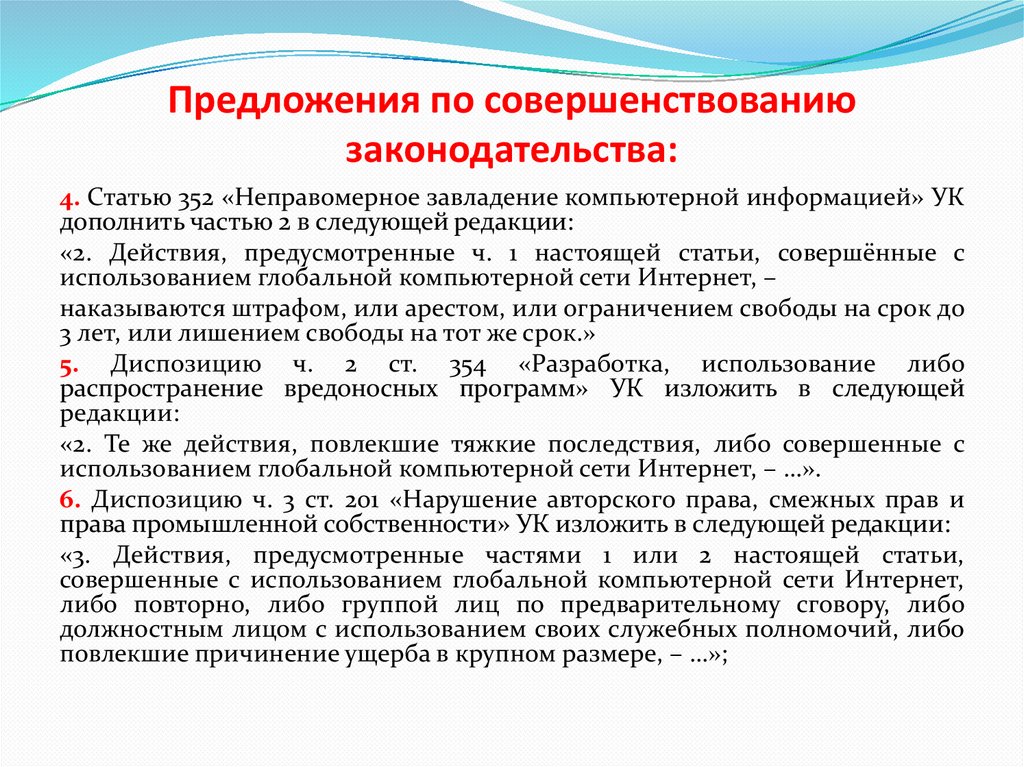 Предложения по совершенствованию законодательства:

4. Статью 352 «Неправомерное завладение компьютерной информацией» УК дополнить частью 2 в следующей редакции:

«2. Действия, предусмотренные ч. 1 настоящей статьи, совершённые с использованием глобальной компьютерной сети Интернет, –

наказываются штрафом, или арестом, или ограничением свободы на срок до 3 лет, или лишением свободы на тот же срок.»

5. Диспозицию ч. 2 ст. 354 «Разработка, использование либо распространение вредоносных программ» УК изложить в следующей редакции:

«2. Те же действия, повлекшие тяжкие последствия, либо совершенные с использованием глобальной компьютерной сети Интернет, – …».

6. Диспозицию ч. 3 ст. 201 «Нарушение авторского права, смежных прав и права промышленной собственности» УК изложить в следующей редакции:

«3. Действия, предусмотренные частями 1 или 2 настоящей статьи, совершенные с использованием глобальной компьютерной сети Интернет, либо повторно, либо группой лиц по предварительному сговору, либо должностным лицом с использованием своих служебных полномочий, либо повлекшие причинение ущерба в крупном размере, – …»;